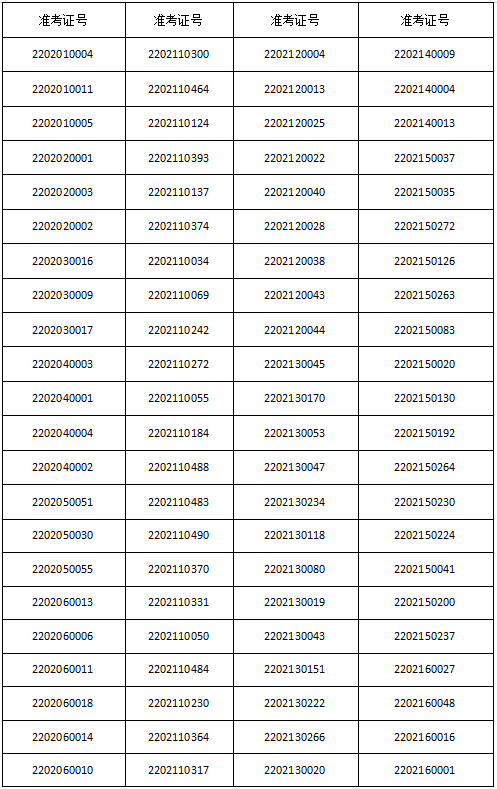 | 准考证号 | 准考证号 | 准考证号 | 准考证号 |
|---|---|---|---|
| 2202010004 | 2202110300 | 2202120004 | 2202140009 |
| 2202010011 | 2202110464 | 2202120013 | 2202140004 |
| 2202010005 | 2202110124 | 2202120025 | 2202140013 |
| 2202020001 | 2202110393 | 2202120022 | 2202150037 |
| 2202020003 | 2202110137 | 2202120040 | 2202150035 |
| 2202020002 | 2202110374 | 2202120028 | 2202150272 |
| 2202030016 | 2202110034 | 2202120038 | 2202150126 |
| 2202030009 | 2202110069 | 2202120043 | 2202150263 |
| 2202030017 | 2202110242 | 2202120044 | 2202150083 |
| 2202040003 | 2202110272 | 2202130045 | 2202150020 |
| 2202040001 | 2202110055 | 2202130170 | 2202150130 |
| 2202040004 | 2202110184 | 2202130053 | 2202150192 |
| 2202040002 | 2202110488 | 2202130047 | 2202150264 |
| 2202050051 | 2202110483 | 2202130234 | 2202150230 |
| 2202050030 | 2202110490 | 2202130118 | 2202150224 |
| 2202050055 | 2202110370 | 2202130080 | 2202150041 |
| 2202060013 | 2202110331 | 2202130019 | 2202150200 |
| 2202060006 | 2202110050 | 2202130043 | 2202150237 |
| 2202060011 | 2202110484 | 2202130151 | 2202160027 |
| 2202060018 | 2202110230 | 2202130222 | 2202160048 |
| 2202060014 | 2202110364 | 2202130266 | 2202160016 |
| 2202060010 | 2202110317 | 2202130020 | 2202160001 |